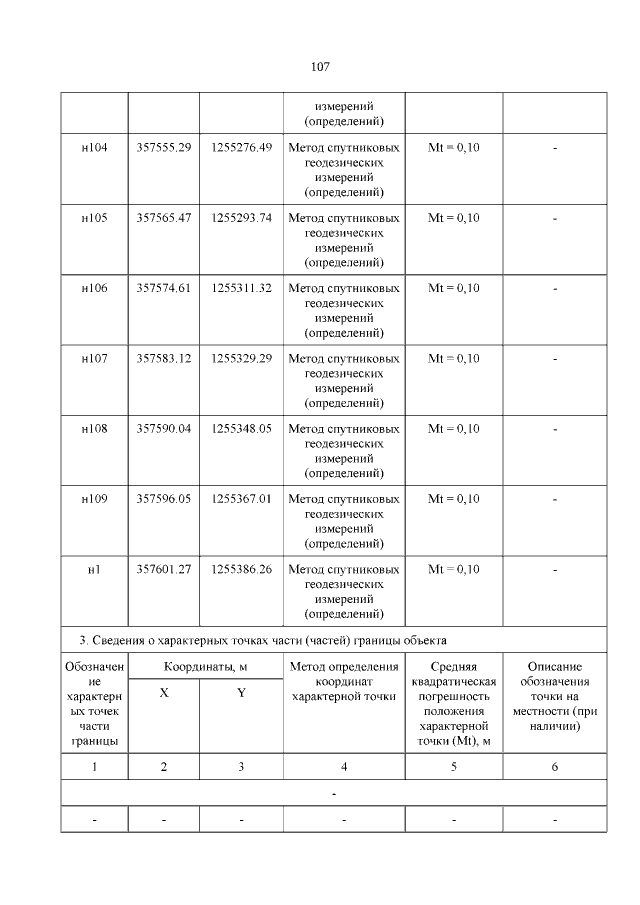 107

| | | | измерений (определений) | | |
|---|---|---|---|---|---|
| н104 | 357555.29 | 1255276.49 | Метод спутниковых геодезических измерений (определений) | Mt = 0,10 | - |
| н105 | 357565.47 | 1255293.74 | Метод спутниковых геодезических измерений (определений) | Mt = 0,10 | - |
| н106 | 357574.61 | 1255311.32 | Метод спутниковых геодезических измерений (определений) | Mt = 0,10 | - |
| н107 | 357583.12 | 1255329.29 | Метод спутниковых геодезических измерений (определений) | Mt = 0,10 | - |
| н108 | 357590.04 | 1255348.05 | Метод спутниковых геодезических измерений (определений) | Mt = 0,10 | - |
| н109 | 357596.05 | 1255367.01 | Метод спутниковых геодезических измерений (определений) | Mt = 0,10 | - |
| н1 | 357601.27 | 1255386.26 | Метод спутниковых геодезических измерений (определений) | Mt = 0,10 | - |

3. Сведения о характерных точках части (частей) границы объекта

| Обозначение характерных точек части границы | Координаты, м X | Координаты, м Y | Метод определения координат характерной точки | Средняя квадратическая погрешность положения характерной точки (Mt), м | Описание обозначения точки на местности (при наличии) |
|---|---|---|---|---|---|
| 1 | 2 | 3 | 4 | 5 | 6 |
| - | | | | | |
| - | - | - | - | - | - |